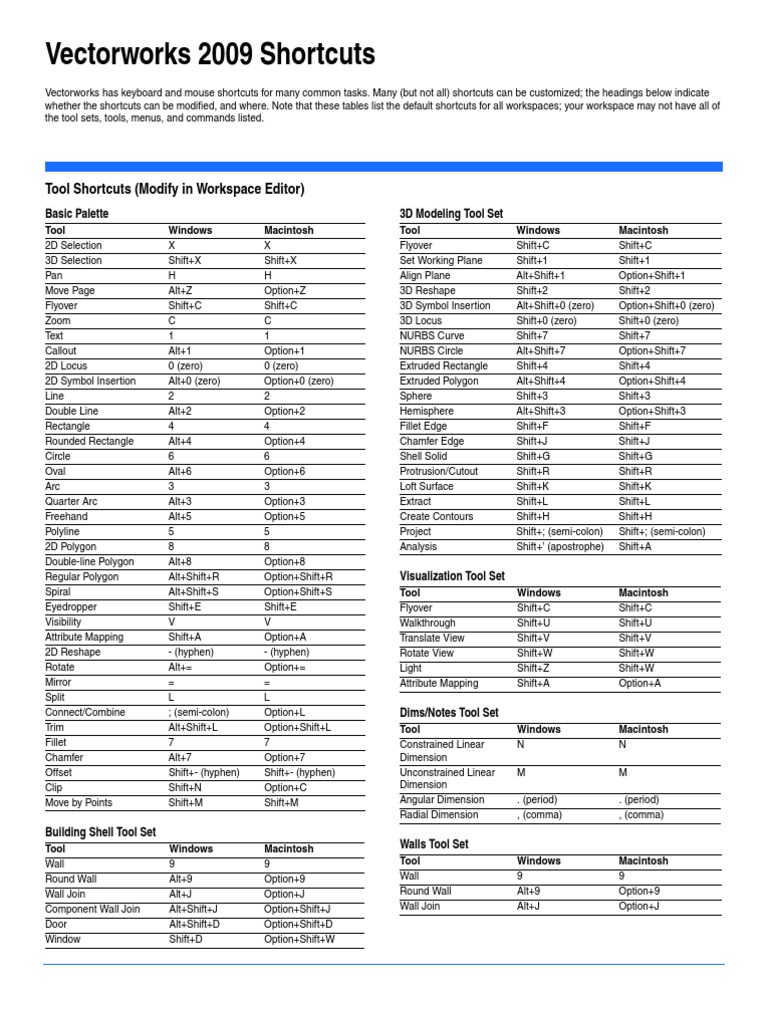 Vectorworks 2009 Shortcuts

Vectorworks has keyboard and mouse shortcuts for many common tasks. Many (but not all) shortcuts can be customized; the headings below indicate whether the shortcuts can be modified, and where. Note that these tables list the default shortcuts for all workspaces; your workspace may not have all of the tool sets, tools, menus, and commands listed.

Tool Shortcuts (Modify in Workspace Editor)

Basic Palette

| Tool | Windows | Macintosh |
|---|---|---|
| 2D Selection | X | X |
| 3D Selection | Shift+X | Shift+X |
| Pan | H | H |
| Move Page | Alt+Z | Option+Z |
| Flyover | Shift+C | Shift+C |
| Zoom | C | C |
| Text | 1 | 1 |
| Callout | Alt+1 | Option+1 |
| 2D Locus | 0 (zero) | 0 (zero) |
| 2D Symbol Insertion | Alt+0 (zero) | Option+0 (zero) |
| Line | 2 | 2 |
| Double Line | Alt+2 | Option+2 |
| Rectangle | 4 | 4 |
| Rounded Rectangle | Alt+4 | Option+4 |
| Circle | 6 | 6 |
| Oval | Alt+6 | Option+6 |
| Arc | 3 | 3 |
| Quarter Arc | Alt+3 | Option+3 |
| Freehand | Alt+5 | Option+5 |
| Polyline | 5 | 5 |
| 2D Polygon | 8 | 8 |
| Double-line Polygon | Alt+8 | Option+8 |
| Regular Polygon | Alt+Shift+R | Option+Shift+R |
| Spiral | Alt+Shift+S | Option+Shift+S |
| Eyedropper | Shift+E | Shift+E |
| Visibility | V | V |
| Attribute Mapping | Shift+A | Option+A |
| 2D Reshape | - (hyphen) | - (hyphen) |
| Rotate | Alt+= | Option+= |
| Mirror | = | = |
| Split | L | L |
| Connect/Combine | ; (semi-colon) | Option+L |
| Trim | Alt+Shift+L | Option+Shift+L |
| Fillet | 7 | 7 |
| Chamfer | Alt+7 | Option+7 |
| Offset | Shift+- (hyphen) | Shift+- (hyphen) |
| Clip | Shift+N | Option+C |
| Move by Points | Shift+M | Shift+M |

Building Shell Tool Set

| Tool | Windows | Macintosh |
|---|---|---|
| Wall | 9 | 9 |
| Round Wall | Alt+9 | Option+9 |
| Wall Join | Alt+J | Option+J |
| Component Wall Join | Alt+Shift+J | Option+Shift+J |
| Door | Alt+Shift+D | Option+Shift+D |
| Window | Shift+D | Option+Shift+W |

3D Modeling Tool Set

| Tool | Windows | Macintosh |
|---|---|---|
| Flyover | Shift+C | Shift+C |
| Set Working Plane | Shift+1 | Shift+1 |
| Align Plane | Alt+Shift+1 | Option+Shift+1 |
| 3D Reshape | Shift+2 | Shift+2 |
| 3D Symbol Insertion | Alt+Shift+0 (zero) | Option+Shift+0 (zero) |
| 3D Locus | Shift+0 (zero) | Shift+0 (zero) |
| NURBS Curve | Shift+7 | Shift+7 |
| NURBS Circle | Alt+Shift+7 | Option+Shift+7 |
| Extruded Rectangle | Shift+4 | Shift+4 |
| Extruded Polygon | Alt+Shift+4 | Option+Shift+4 |
| Sphere | Shift+3 | Shift+3 |
| Hemisphere | Alt+Shift+3 | Option+Shift+3 |
| Fillet Edge | Shift+F | Shift+F |
| Chamfer Edge | Shift+J | Shift+J |
| Shell Solid | Shift+G | Shift+G |
| Protrusion/Cutout | Shift+R | Shift+R |
| Loft Surface | Shift+K | Shift+K |
| Extract | Shift+L | Shift+L |
| Create Contours | Shift+H | Shift+H |
| Project | Shift+; (semi-colon) | Shift+; (semi-colon) |
| Analysis | Shift+' (apostrophe) | Shift+A |

Visualization Tool Set

| Tool | Windows | Macintosh |
|---|---|---|
| Flyover | Shift+C | Shift+C |
| Walkthrough | Shift+U | Shift+U |
| Translate View | Shift+V | Shift+V |
| Rotate View | Shift+W | Shift+W |
| Light | Shift+Z | Shift+W |
| Attribute Mapping | Shift+A | Option+A |

Dims/Notes Tool Set

| Tool | Windows | Macintosh |
|---|---|---|
| Constrained Linear Dimension | N | N |
| Unconstrained Linear Dimension | M | M |
| Angular Dimension | . (period) | . (period) |
| Radial Dimension | , (comma) | , (comma) |

Walls Tool Set

| Tool | Windows | Macintosh |
|---|---|---|
| Wall | 9 | 9 |
| Round Wall | Alt+9 | Option+9 |
| Wall Join | Alt+J | Option+J |